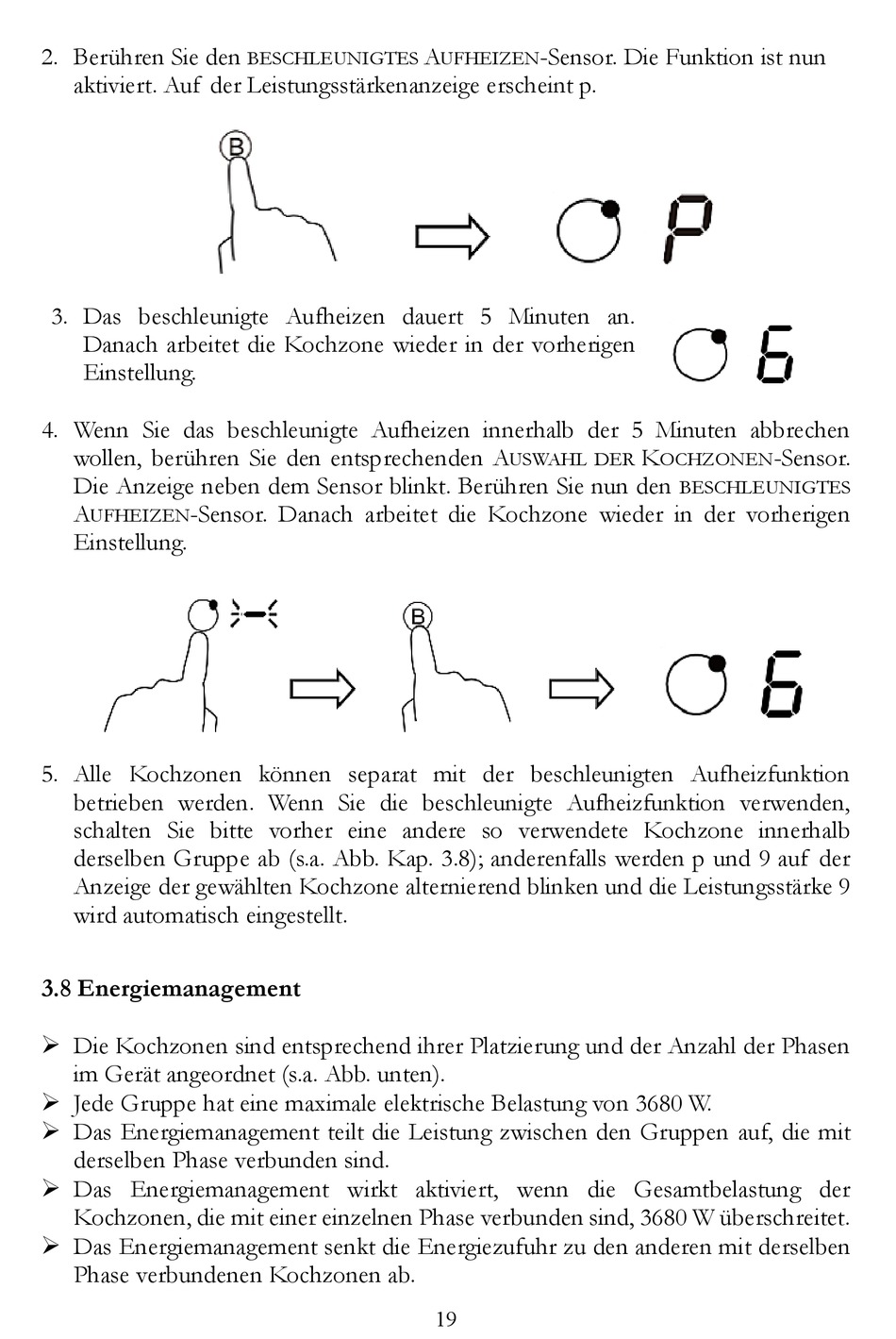 2. Berühren Sie den BESCHLEUNIGTES AUFHEIZEN-Sensor. Die Funktion ist nun aktiviert. Auf der Leistungsstärkenanzeige erscheint p.

B

P

3. Das beschleunigte Aufheizen dauert 5 Minuten an. Danach arbeitet die Kochzone wieder in der vorherigen Einstellung.

6

4. Wenn Sie das beschleunigte Aufheizen innerhalb der 5 Minuten abbrechen wollen, berühren Sie den entsprechenden AUSWAHL DER KOCHZONEN-Sensor. Die Anzeige neben dem Sensor blinkt. Berühren Sie nun den BESCHLEUNIGTES AUFHEIZEN-Sensor. Danach arbeitet die Kochzone wieder in der vorherigen Einstellung.

B

6

5. Alle Kochzonen können separat mit der beschleunigten Aufheizfunktion betrieben werden. Wenn Sie die beschleunigte Aufheizfunktion verwenden, schalten Sie bitte vorher eine andere so verwendete Kochzone innerhalb derselben Gruppe ab (s.a. Abb. Kap. 3.8); anderenfalls werden p und 9 auf der Anzeige der gewählten Kochzone alternierend blinken und die Leistungsstärke 9 wird automatisch eingestellt.

3.8 Energiemanagement

➢ Die Kochzonen sind entsprechend ihrer Platzierung und der Anzahl der Phasen im Gerät angeordnet (s.a. Abb. unten).
➢ Jede Gruppe hat eine maximale elektrische Belastung von 3680 W.
➢ Das Energiemanagement teilt die Leistung zwischen den Gruppen auf, die mit derselben Phase verbunden sind.
➢ Das Energiemanagement wirkt aktiviert, wenn die Gesamtbelastung der Kochzonen, die mit einer einzelnen Phase verbunden sind, 3680 W überschreitet.
➢ Das Energiemanagement senkt die Energiezufuhr zu den anderen mit derselben Phase verbundenen Kochzonen ab.

19